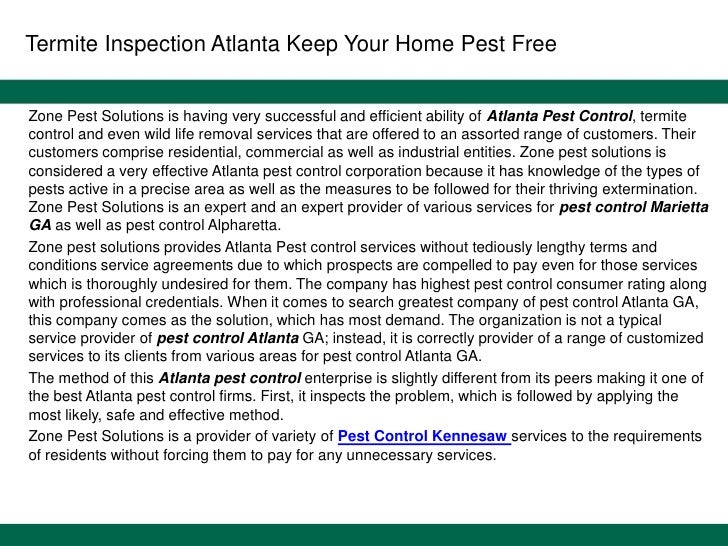 Termite Inspection Atlanta Keep Your Home Pest Free

Zone Pest Solutions is having very successful and efficient ability of Atlanta Pest Control, termite control and even wild life removal services that are offered to an assorted range of customers. Their customers comprise residential, commercial as well as industrial entities. Zone pest solutions is considered a very effective Atlanta pest control corporation because it has knowledge of the types of pests active in a precise area as well as the measures to be followed for their thriving extermination. Zone Pest Solutions is an expert and an expert provider of various services for pest control Marietta GA as well as pest control Alpharetta.

Zone pest solutions provides Atlanta Pest control services without tediously lengthy terms and conditions service agreements due to which prospects are compelled to pay even for those services which is thoroughly undesired for them. The company has highest pest control consumer rating along with professional credentials. When it comes to search greatest company of pest control Atlanta GA, this company comes as the solution, which has most demand. The organization is not a typical service provider of pest control Atlanta GA; instead, it is correctly provider of a range of customized services to its clients from various areas for pest control Atlanta GA.

The method of this Atlanta pest control enterprise is slightly different from its peers making it one of the best Atlanta pest control firms. First, it inspects the problem, which is followed by applying the most likely, safe and effective method.

Zone Pest Solutions is a provider of variety of Pest Control Kennesaw services to the requirements of residents without forcing them to pay for any unnecessary services.